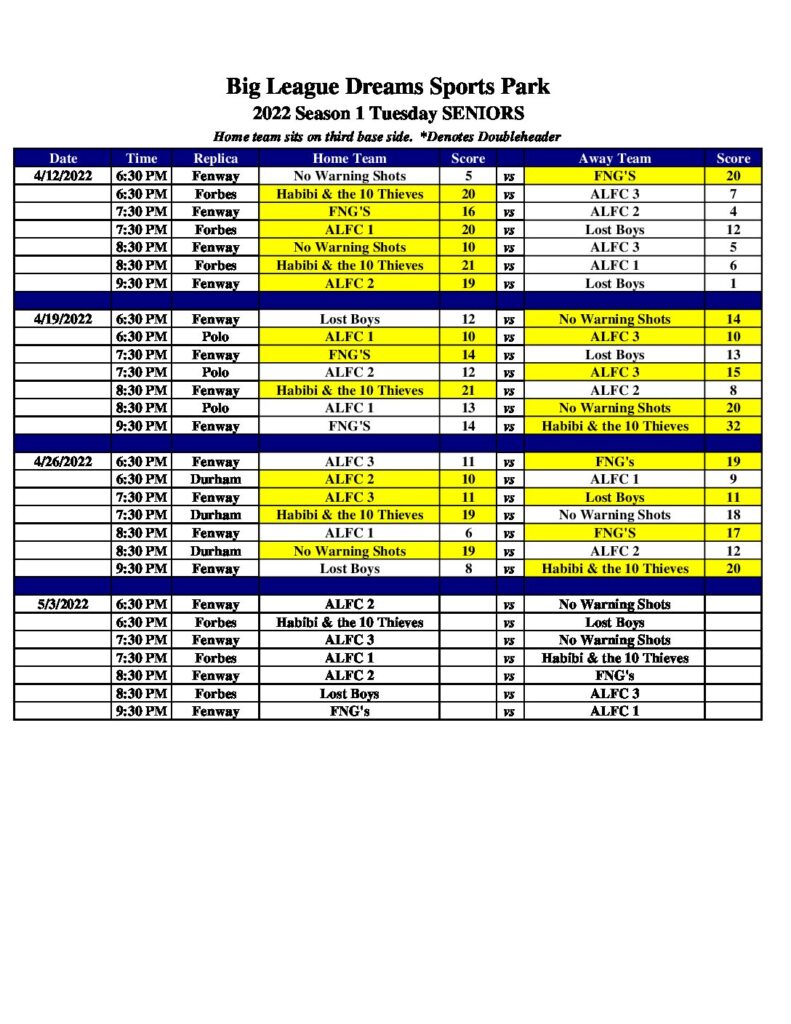 Big League Dreams Sports Park

2022 Season 1 Tuesday SENIORS

Home team sits on third base side. *Denotes Doubleheader

| Date | Time | Replica | Home Team | Score | | Away Team | Score |
|---|---|---|---|---|---|---|---|
| 4/12/2022 | 6:30 PM | Fenway | No Warning Shots | 5 | vs | FNG'S | 20 |
| | 6:30 PM | Forbes | Habibi & the 10 Thieves | 20 | vs | ALFC 3 | 7 |
| | 7:30 PM | Fenway | FNG'S | 16 | vs | ALFC 2 | 4 |
| | 7:30 PM | Forbes | ALFC 1 | 20 | vs | Lost Boys | 12 |
| | 8:30 PM | Fenway | No Warning Shots | 10 | vs | ALFC 3 | 5 |
| | 8:30 PM | Forbes | Habibi & the 10 Thieves | 21 | vs | ALFC 1 | 6 |
| | 9:30 PM | Fenway | ALFC 2 | 19 | vs | Lost Boys | 1 |
| | | | | | | | |
| 4/19/2022 | 6:30 PM | Fenway | Lost Boys | 12 | vs | No Warning Shots | 14 |
| | 6:30 PM | Polo | ALFC 1 | 10 | vs | ALFC 3 | 10 |
| | 7:30 PM | Fenway | FNG'S | 14 | vs | Lost Boys | 13 |
| | 7:30 PM | Polo | ALFC 2 | 12 | vs | ALFC 3 | 15 |
| | 8:30 PM | Fenway | Habibi & the 10 Thieves | 21 | vs | ALFC 2 | 8 |
| | 8:30 PM | Polo | ALFC 1 | 13 | vs | No Warning Shots | 20 |
| | 9:30 PM | Fenway | FNG'S | 14 | vs | Habibi & the 10 Thieves | 32 |
| | | | | | | | |
| 4/26/2022 | 6:30 PM | Fenway | ALFC 3 | 11 | vs | FNG's | 19 |
| | 6:30 PM | Durham | ALFC 2 | 10 | vs | ALFC 1 | 9 |
| | 7:30 PM | Fenway | ALFC 3 | 11 | vs | Lost Boys | 11 |
| | 7:30 PM | Durham | Habibi & the 10 Thieves | 19 | vs | No Warning Shots | 18 |
| | 8:30 PM | Fenway | ALFC 1 | 6 | vs | FNG'S | 17 |
| | 8:30 PM | Durham | No Warning Shots | 19 | vs | ALFC 2 | 12 |
| | 9:30 PM | Fenway | Lost Boys | 8 | vs | Habibi & the 10 Thieves | 20 |
| | | | | | | | |
| 5/3/2022 | 6:30 PM | Fenway | ALFC 2 | | vs | No Warning Shots | |
| | 6:30 PM | Forbes | Habibi & the 10 Thieves | | vs | Lost Boys | |
| | 7:30 PM | Fenway | ALFC 3 | | vs | No Warning Shots | |
| | 7:30 PM | Forbes | ALFC 1 | | vs | Habibi & the 10 Thieves | |
| | 8:30 PM | Fenway | ALFC 2 | | vs | FNG's | |
| | 8:30 PM | Forbes | Lost Boys | | vs | ALFC 3 | |
| | 9:30 PM | Fenway | FNG's | | vs | ALFC 1 | |